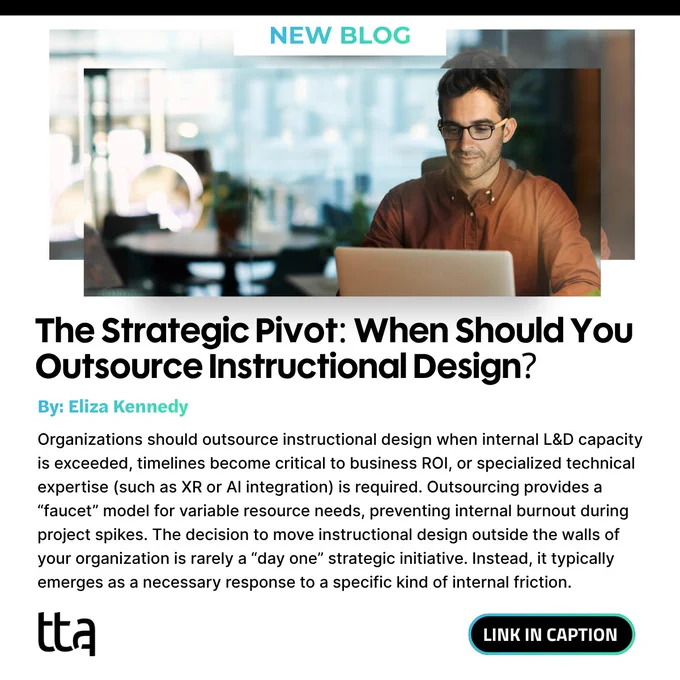 NEW BLOG

The Strategic Pivot: When Should You Outsource Instructional Design?

By: Eliza Kennedy

Organizations should outsource instructional design when internal L&D capacity is exceeded, timelines become critical to business ROI, or specialized technical expertise (such as XR or AI integration) is required. Outsourcing provides a "faucet" model for variable resource needs, preventing internal burnout during project spikes. The decision to move instructional design outside the walls of your organization is rarely a "day one" strategic initiative. Instead, it typically emerges as a necessary response to a specific kind of internal friction.

tta

LINK IN CAPTION